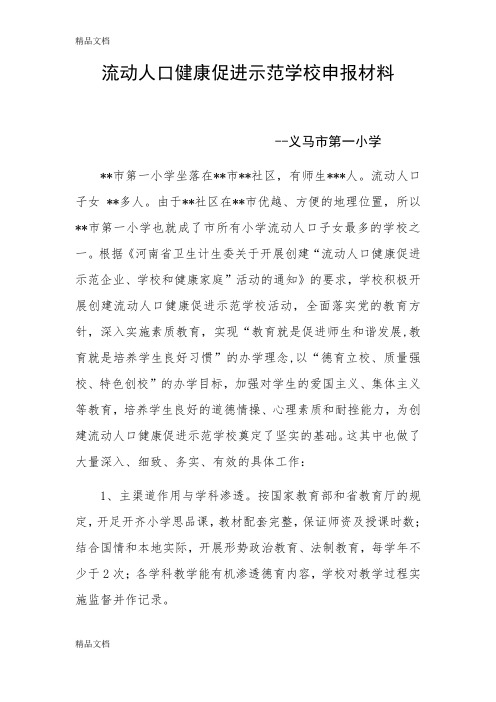 精品文档

流动人口健康促进示范学校申报材料

--义马市第一小学

**市第一小学坐落在**市**社区，有师生***人。流动人口子女 **多人。由于**社区在**市优越、方便的地理位置，所以**市第一小学也就成了市所有小学流动人口子女最多的学校之一。根据《河南省卫生计生委关于开展创建“流动人口健康促进示范企业、学校和健康家庭”活动的通知》的要求，学校积极开展创建流动人口健康促进示范学校活动，全面落实党的教育方针，深入实施素质教育，实现“教育就是促进师生和谐发展,教育就是培养学生良好习惯”的办学理念,以“德育立校、质量强校、特色创校”的办学目标，加强对学生的爱国主义、集体主义等教育，培养学生良好的道德情操、心理素质和耐挫能力，为创建流动人口健康促进示范学校奠定了坚实的基础。这其中也做了大量深入、细致、务实、有效的具体工作：

1、主渠道作用与学科渗透。按国家教育部和省教育厅的规定,开足开齐小学思品课,教材配套完整,保证师资及授课时数；结合国情和本地实际，开展形势政治教育、法制教育，每学年不少于2次；各学科教学能有机渗透德育内容，学校对教学过程实施监督并作记录。

精品文档